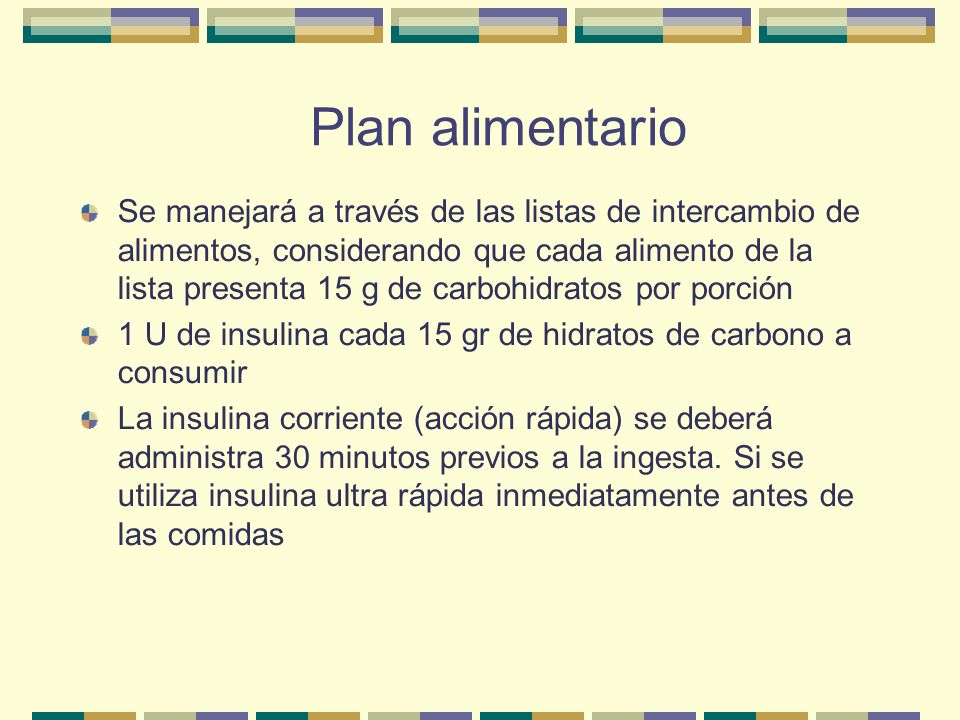 Plan alimentario

Se manejará a través de las listas de intercambio de alimentos, considerando que cada alimento de la lista presenta 15 g de carbohidratos por porción

1 U de insulina cada 15 gr de hidratos de carbono a consumir

La insulina corriente (acción rápida) se deberá administra 30 minutos previos a la ingesta. Si se utiliza insulina ultra rápida inmediatamente antes de las comidas